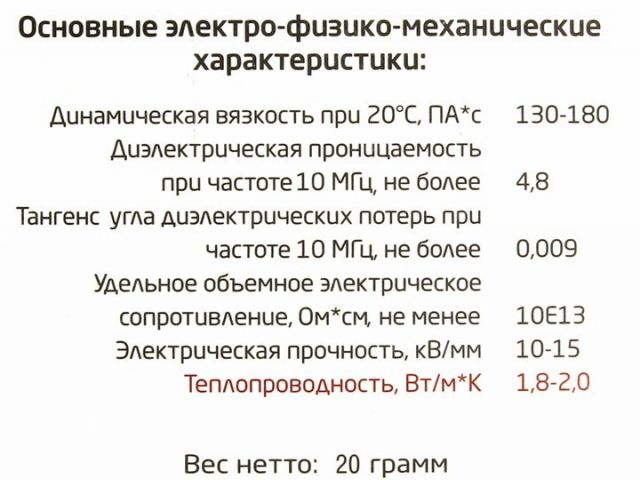 Основные электро-физико-механические характеристики:

Динамическая вязкость при 20°С, ПА*с 130-180
Диэлектрическая проницаемость при частоте 10 МГц, не более 4,8
Тангенс угла диэлектрических потерь при частоте 10 МГц, не более 0,009
Удельное объемное электрическое сопротивление, Ом*см, не менее 10Е13
Электрическая прочность, кВ/мм 10-15
Теплопроводность, Вт/м*К 1,8-2,0

Вес нетто: 20 грамм